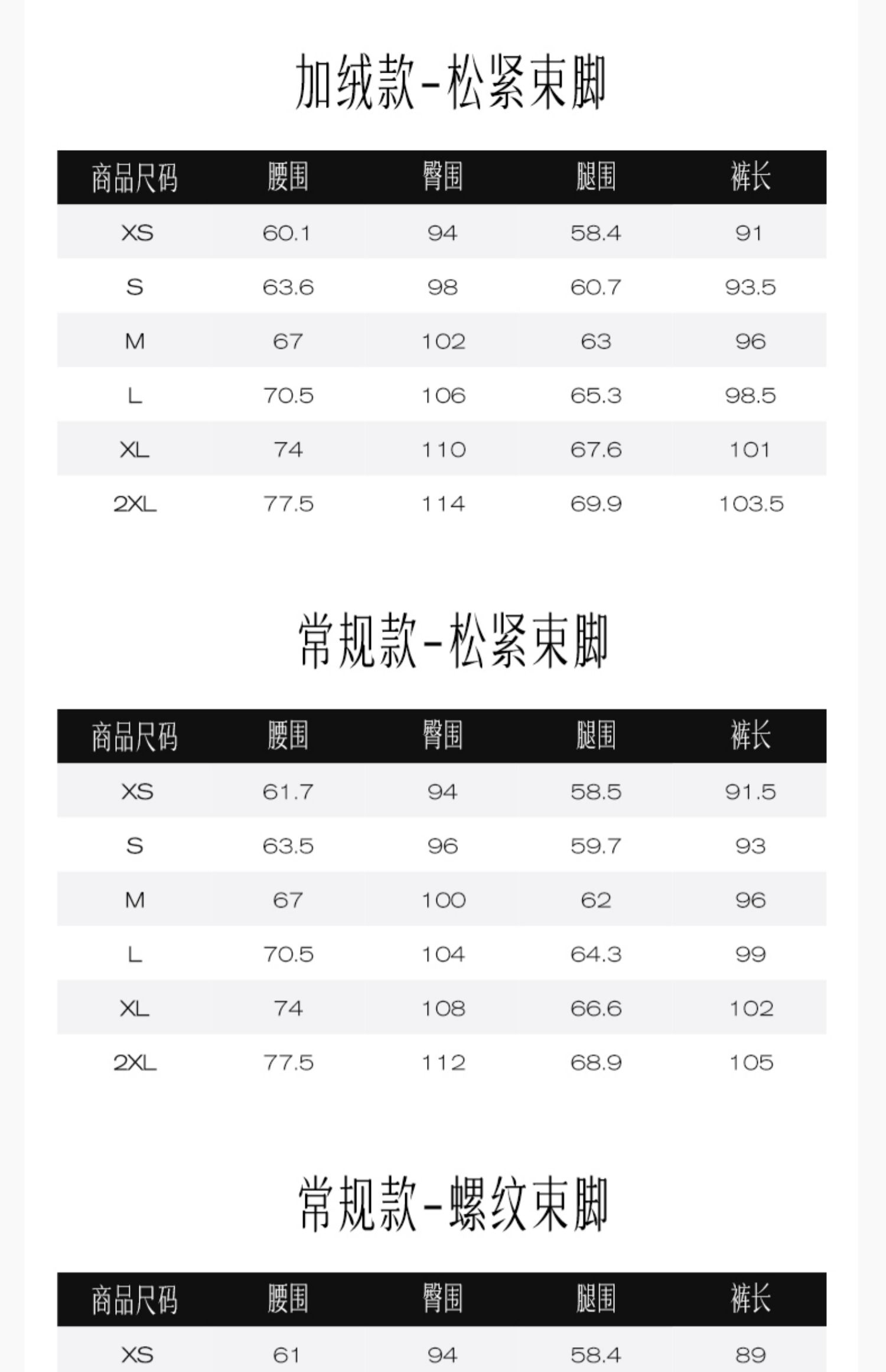 加绒款-松紧束脚

| 商品尺码 | 腰围 | 臀围 | 腿围 | 裤长 |
|---|---|---|---|---|
| XS | 60.1 | 94 | 58.4 | 91 |
| S | 63.6 | 98 | 60.7 | 93.5 |
| M | 67 | 102 | 63 | 96 |
| L | 70.5 | 106 | 65.3 | 98.5 |
| XL | 74 | 110 | 67.6 | 101 |
| 2XL | 77.5 | 114 | 69.9 | 103.5 |

常规款-松紧束脚

| 商品尺码 | 腰围 | 臀围 | 腿围 | 裤长 |
|---|---|---|---|---|
| XS | 61.7 | 94 | 58.5 | 91.5 |
| S | 63.5 | 96 | 59.7 | 93 |
| M | 67 | 100 | 62 | 96 |
| L | 70.5 | 104 | 64.3 | 99 |
| XL | 74 | 108 | 66.6 | 102 |
| 2XL | 77.5 | 112 | 68.9 | 105 |

常规款-螺纹束脚

| 商品尺码 | 腰围 | 臀围 | 腿围 | 裤长 |
|---|---|---|---|---|
| XS | 61 | 94 | 58.4 | 89 |